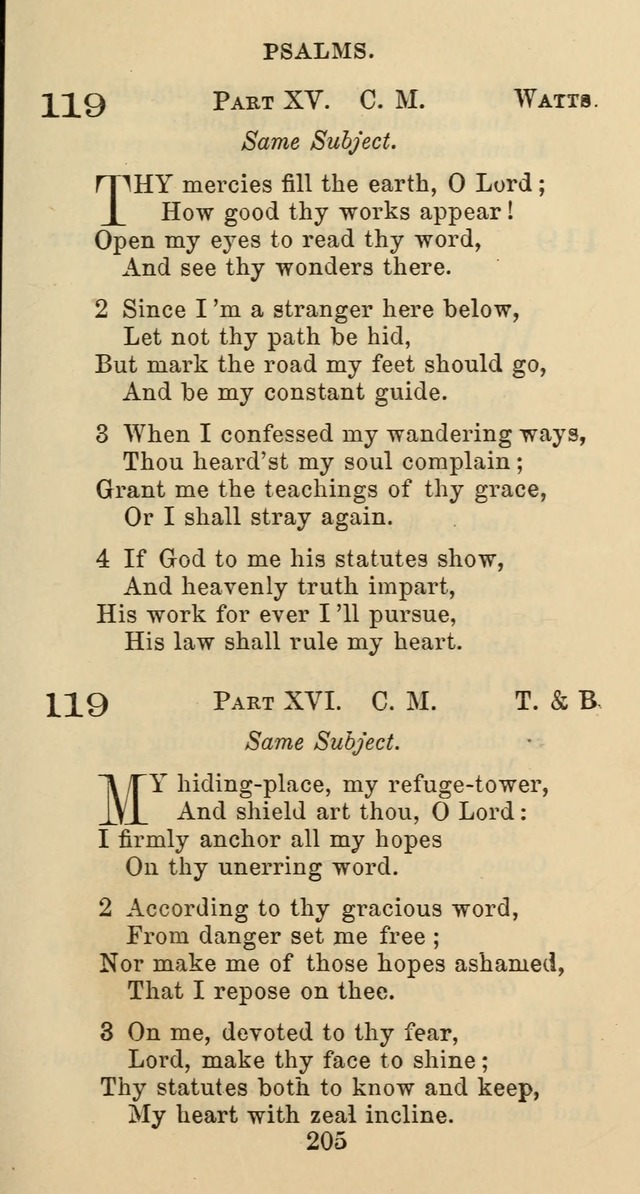 PSALMS.

119 Part XV. C. M. Watts.

Same Subject.

THY mercies fill the earth, O Lord;
How good thy works appear!
Open my eyes to read thy word,
And see thy wonders there.

2 Since I'm a stranger here below,
Let not thy path be hid,
But mark the road my feet should go,
And be my constant guide.

3 When I confessed my wandering ways,
Thou heard'st my soul complain;
Grant me the teachings of thy grace,
Or I shall stray again.

4 If God to me his statutes show,
And heavenly truth impart,
His work for ever I'll pursue,
His law shall rule my heart.

119 Part XVI. C. M. T. & B.

Same Subject.

MY hiding-place, my refuge-tower,
And shield art thou, O Lord:
I firmly anchor all my hopes
On thy unerring word.

2 According to thy gracious word,
From danger set me free;
Nor make me of those hopes ashamed,
That I repose on thee.

3 On me, devoted to thy fear,
Lord, make thy face to shine;
Thy statutes both to know and keep,
My heart with zeal incline.

205